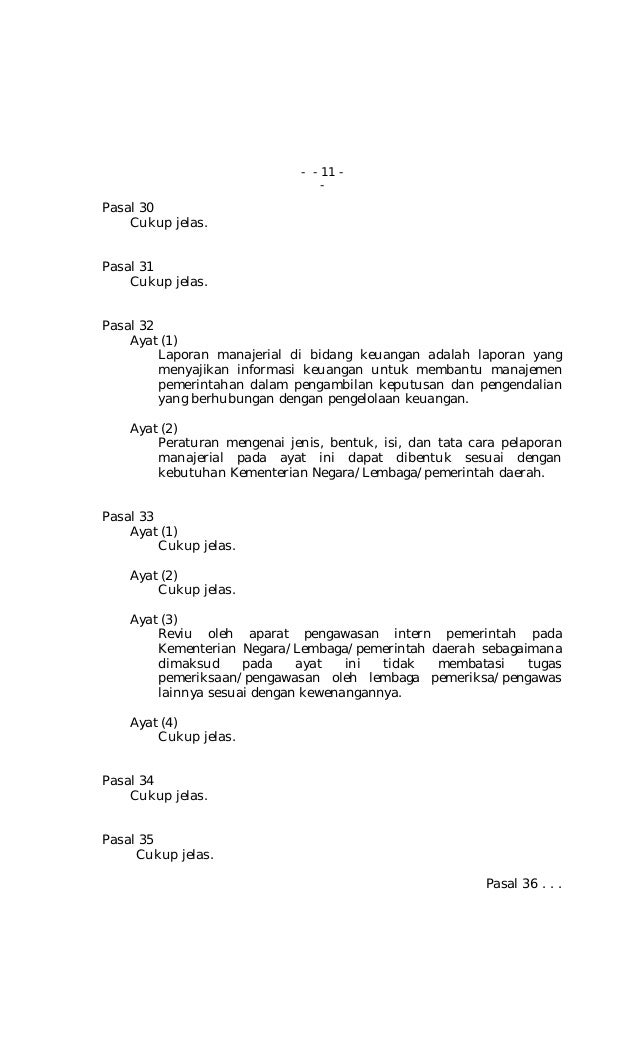 - - 11 -
-

Pasal 30
Cukup jelas.

Pasal 31
Cukup jelas.

Pasal 32
Ayat (1)
Laporan manajerial di bidang keuangan adalah laporan yang menyajikan informasi keuangan untuk membantu manajemen pemerintahan dalam pengambilan keputusan dan pengendalian yang berhubungan dengan pengelolaan keuangan.

Ayat (2)
Peraturan mengenai jenis, bentuk, isi, dan tata cara pelaporan manajerial pada ayat ini dapat dibentuk sesuai dengan kebutuhan Kementerian Negara/Lembaga/pemerintah daerah.

Pasal 33
Ayat (1)
Cukup jelas.

Ayat (2)
Cukup jelas.

Ayat (3)
Reviu oleh aparat pengawasan intern pemerintah pada Kementerian Negara/Lembaga/pemerintah daerah sebagaimana dimaksud pada ayat ini tidak membatasi tugas pemeriksaan/pengawasan oleh lembaga pemeriksa/pengawas lainnya sesuai dengan kewenangannya.

Ayat (4)
Cukup jelas.

Pasal 34
Cukup jelas.

Pasal 35
Cukup jelas.

Pasal 36 . . .